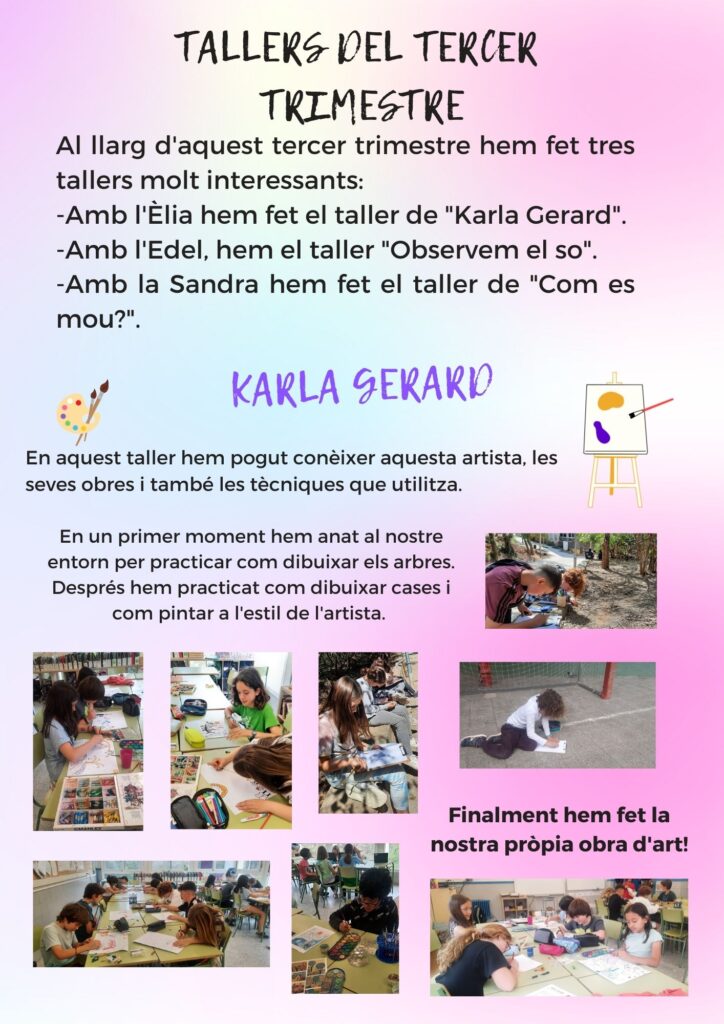 TALLERS DEL TERCER TRIMESTRE

Al llarg d'aquest tercer trimestre hem fet tres tallers molt interessants:
-Amb l'Èlia hem fet el taller de "Karla Gerard".
-Amb l'Edel, hem el taller "Observem el so".
-Amb la Sandra hem fet el taller de "Com es mou?".

KARLA GERARD

En aquest taller hem pogut conèixer aquesta artista, les seves obres i també les tècniques que utilitza.

En un primer moment hem anat al nostre entorn per practicar com dibuixar els arbres. Després hem practicat com dibuixar cases i com pintar a l'estil de l'artista.

Finalment hem fet la nostra pròpia obra d'art!